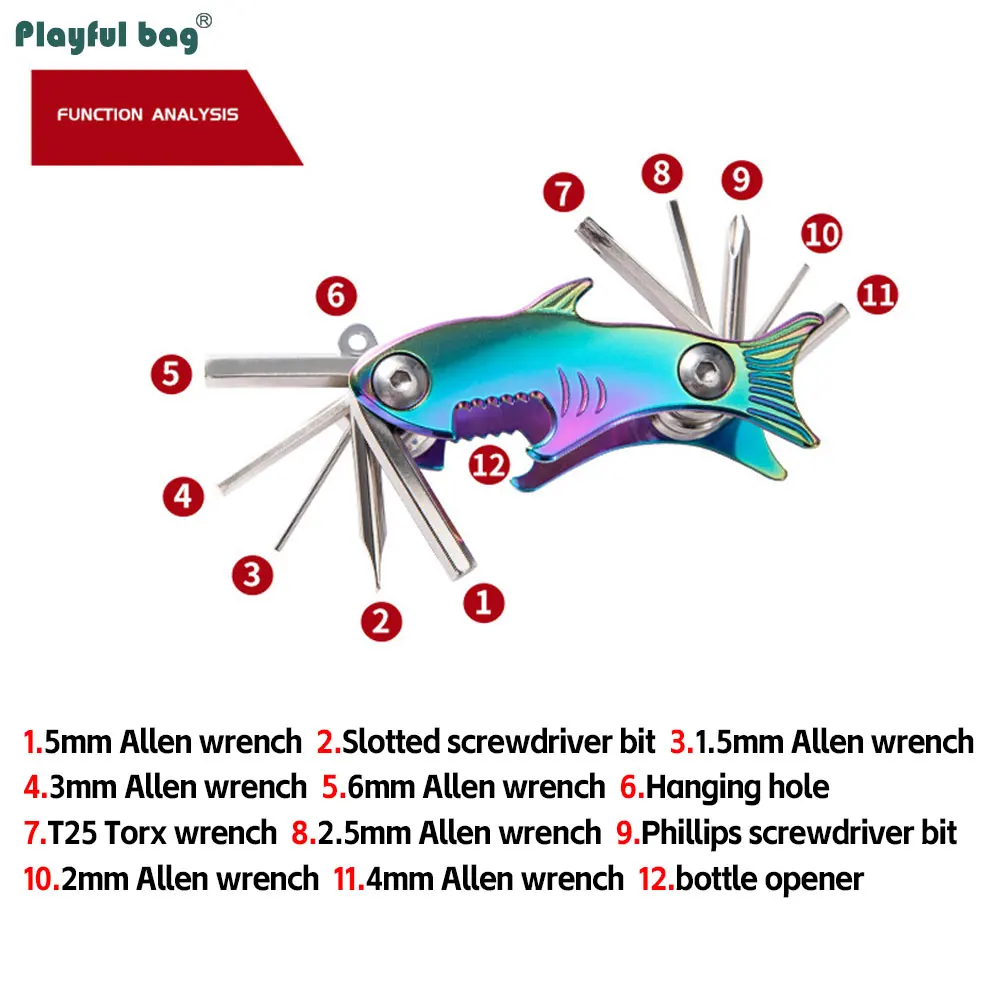 Playful bag®

FUNCTION ANALYSIS

7 8 9 10 11 6 5 12 4 3 2 1

1.5mm Allen wrench 2.Slotted screwdriver bit 3.1.5mm Allen wrench
4.3mm Allen wrench 5.6mm Allen wrench 6.Hanging hole
7.T25 Torx wrench 8.2.5mm Allen wrench 9.Phillips screwdriver bit
10.2mm Allen wrench 11.4mm Allen wrench 12.bottle opener